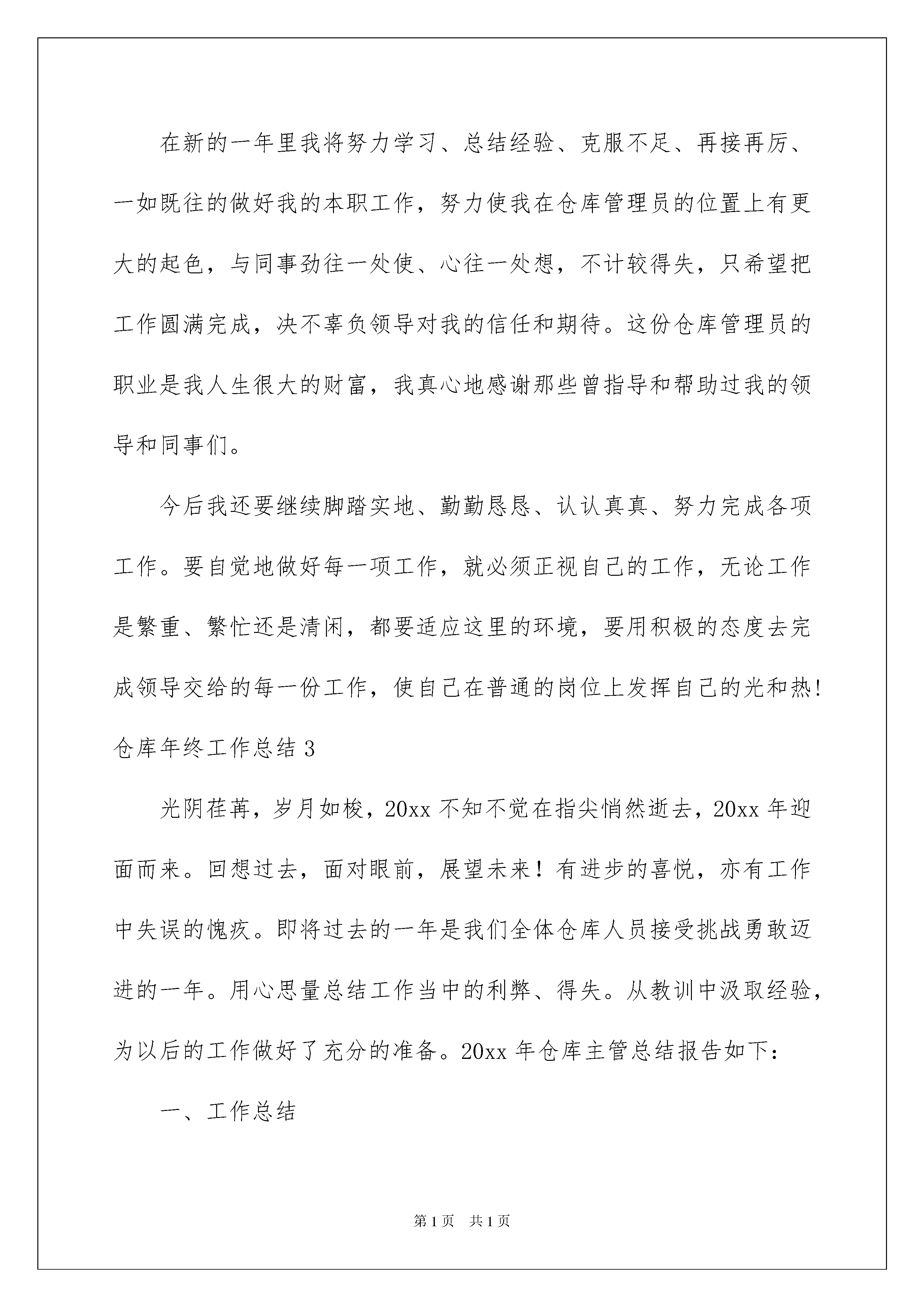 在新的一年里我将努力学习、总结经验、克服不足、再接再厉、一如既往的做好我的本职工作，努力使我在仓库管理员的位置上有更大的起色，与同事劲往一处使、心往一处想，不计较得失，只希望把工作圆满完成，决不辜负领导对我的信任和期待。这份仓库管理员的职业是我人生很大的财富，我真心地感谢那些曾指导和帮助过我的领导和同事们。

今后我还要继续脚踏实地、勤勤恳恳、认认真真、努力完成各项工作。要自觉地做好每一项工作，就必须正视自己的工作，无论工作是繁重、繁忙还是清闲，都要适应这里的环境，要用积极的态度去完成领导交给的每一份工作，使自己在普通的岗位上发挥自己的光和热!

仓库年终工作总结 3

光阴荏苒，岁月如梭，20xx 不知不觉在指尖悄然逝去，20xx 年迎面而来。回想过去，面对眼前，展望未来！有进步的喜悦，亦有工作中失误的愧疚。即将过去的一年是我们全体仓库人员接受挑战勇敢迈进的一年。用心思量总结工作当中的利弊、得失。从教训中汲取经验，为以后的工作做好了充分的准备。20xx 年仓库主管总结报告如下：

一、工作总结

第 1 页　共 1 页